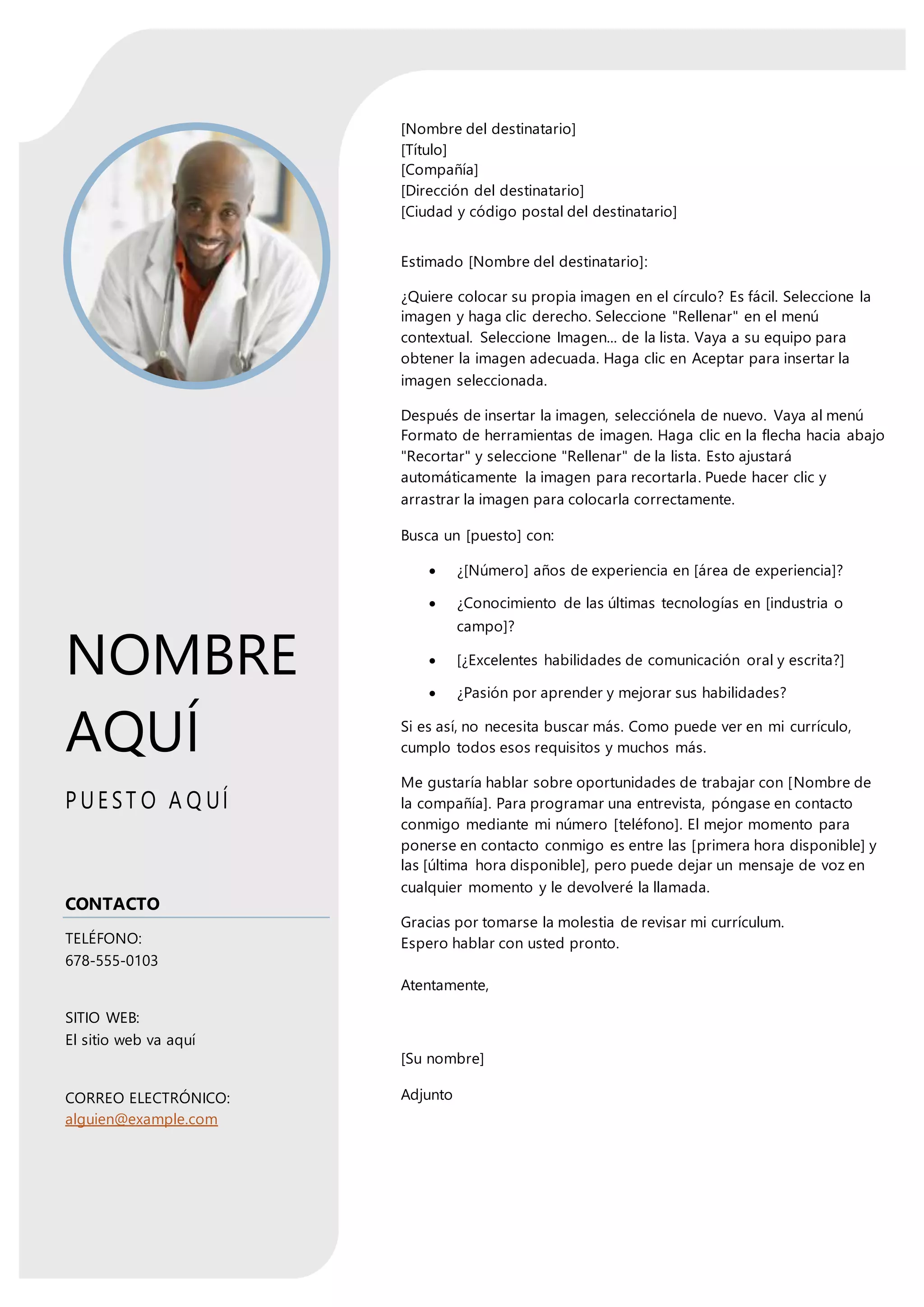 NOMBRE AQUÍ

PUESTO AQUÍ

CONTACTO

TELÉFONO:
678-555-0103

SITIO WEB:
El sitio web va aquí

CORREO ELECTRÓNICO:
alguien@example.com

[Nombre del destinatario]
[Título]
[Compañía]
[Dirección del destinatario]
[Ciudad y código postal del destinatario]

Estimado [Nombre del destinatario]:

¿Quiere colocar su propia imagen en el círculo? Es fácil. Seleccione la imagen y haga clic derecho. Seleccione "Rellenar" en el menú contextual. Seleccione Imagen... de la lista. Vaya a su equipo para obtener la imagen adecuada. Haga clic en Aceptar para insertar la imagen seleccionada.

Después de insertar la imagen, selecciónela de nuevo. Vaya al menú Formato de herramientas de imagen. Haga clic en la flecha hacia abajo "Recortar" y seleccione "Rellenar" de la lista. Esto ajustará automáticamente la imagen para recortarla. Puede hacer clic y arrastrar la imagen para colocarla correctamente.

Busca un [puesto] con:

• ¿[Número] años de experiencia en [área de experiencia]?
• ¿Conocimiento de las últimas tecnologías en [industria o campo]?
• [¿Excelentes habilidades de comunicación oral y escrita?]
• ¿Pasión por aprender y mejorar sus habilidades?

Si es así, no necesita buscar más. Como puede ver en mi currículo, cumplo todos esos requisitos y muchos más.

Me gustaría hablar sobre oportunidades de trabajar con [Nombre de la compañía]. Para programar una entrevista, póngase en contacto conmigo mediante mi número [teléfono]. El mejor momento para ponerse en contacto conmigo es entre las [primera hora disponible] y las [última hora disponible], pero puede dejar un mensaje de voz en cualquier momento y le devolveré la llamada.

Gracias por tomarse la molestia de revisar mi currículum.
Espero hablar con usted pronto.

Atentamente,

[Su nombre]

Adjunto